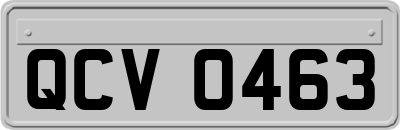 QCV 0463